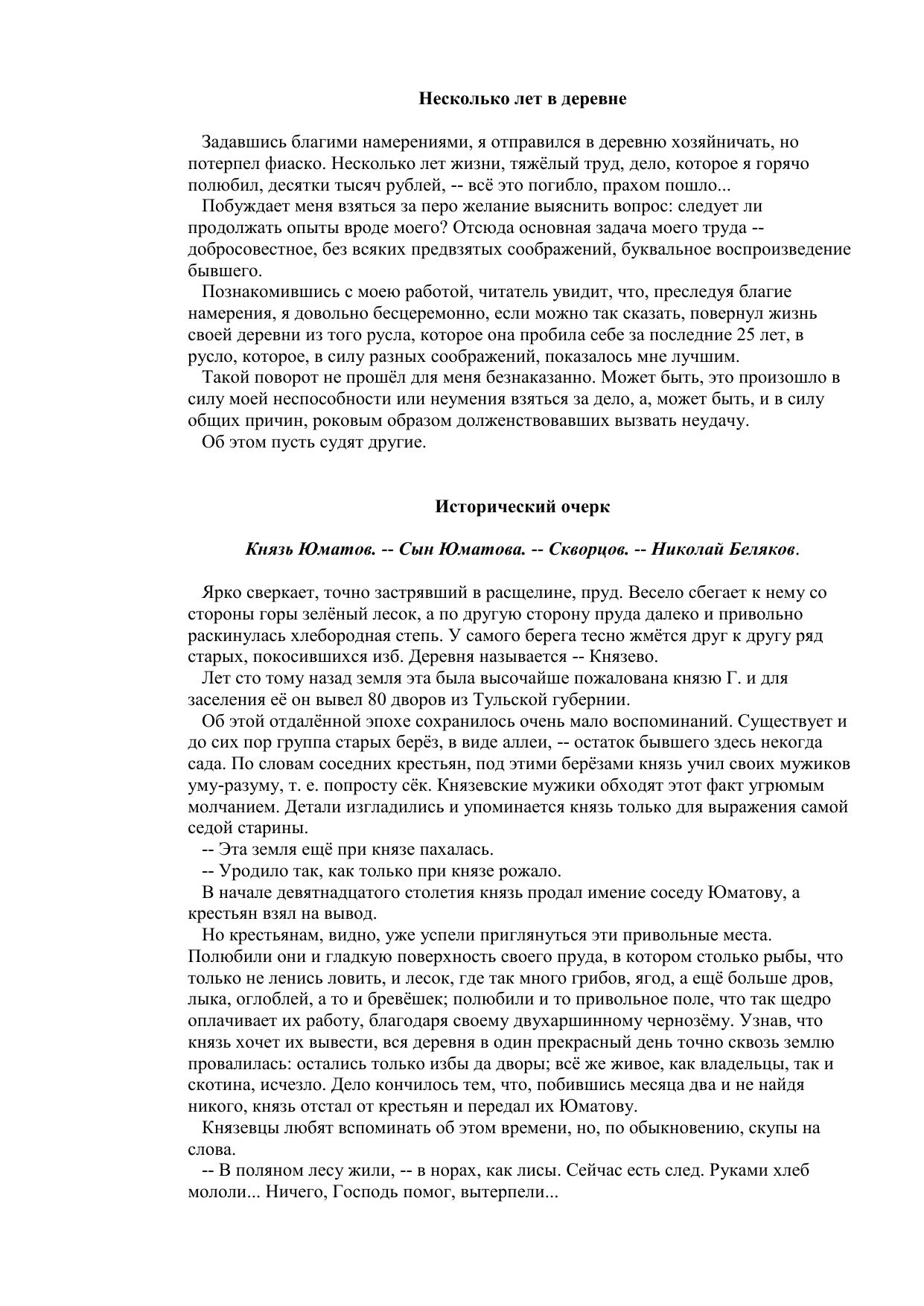 Несколько лет в деревне

Задавшись благими намерениями, я отправился в деревню хозяйничать, но потерпел фиаско. Несколько лет жизни, тяжёлый труд, дело, которое я горячо полюбил, десятки тысяч рублей, -- всё это погибло, прахом пошло...

Побуждает меня взяться за перо желание выяснить вопрос: следует ли продолжать опыты вроде моего? Отсюда основная задача моего труда -- добросовестное, без всяких предвзятых соображений, буквальное воспроизведение бывшего.

Познакомившись с моею работой, читатель увидит, что, преследуя благие намерения, я довольно бесцеремонно, если можно так сказать, повернул жизнь своей деревни из того русла, которое она пробила себе за последние 25 лет, в русло, которое, в силу разных соображений, показалось мне лучшим.

Такой поворот не прошёл для меня безнаказанно. Может быть, это произошло в силу моей неспособности или неумения взяться за дело, а, может быть, и в силу общих причин, роковым образом долженствовавших вызвать неудачу.

Об этом пусть судят другие.

Исторический очерк

Князь Юматов. -- Сын Юматова. -- Скворцов. -- Николай Беляков.

Ярко сверкает, точно застрявший в расщелине, пруд. Весело сбегает к нему со стороны горы зелёный лесок, а по другую сторону пруда далеко и привольно раскинулась хлебородная степь. У самого берега тесно жмётся друг к другу ряд старых, покосившихся изб. Деревня называется -- Князево.

Лет сто тому назад земля эта была высочайше пожалована князю Г. и для заселения её он вывел 80 дворов из Тульской губернии.

Об этой отдалённой эпохе сохранилось очень мало воспоминаний. Существует и до сих пор группа старых берёз, в виде аллеи, -- остаток бывшего здесь некогда сада. По словам соседних крестьян, под этими берёзами князь учил своих мужиков уму-разуму, т. е. попросту сёк. Князевские мужики обходят этот факт угрюмым молчанием. Детали изгладились и упоминается князь только для выражения самой седой старины.

-- Эта земля ещё при князе пахалась.

-- Уродило так, как только при князе рожало.

В начале девятнадцатого столетия князь продал имение соседу Юматову, а крестьян взял на вывод.

Но крестьянам, видно, уже успели приглянуться эти привольные места. Полюбили они и гладкую поверхность своего пруда, в котором столько рыбы, что только не ленись ловить, и лесок, где так много грибов, ягод, а ещё больше дров, лыка, оглоблей, а то и бревёшек; полюбили и то привольное поле, что так щедро оплачивает их работу, благодаря своему двухаршинному чернозёму. Узнав, что князь хочет их вывести, вся деревня в один прекрасный день точно сквозь землю провалилась: остались только избы да дворы; всё же живое, как владельцы, так и скотина, исчезло. Дело кончилось тем, что, побившись месяца два и не найдя никого, князь отстал от крестьян и передал их Юматову.

Князевцы любят вспоминать об этом времени, но, по обыкновению, скупы на слова.

-- В поляном лесу жили, -- в норах, как лисы. Сейчас есть след. Руками хлеб мололи... Ничего, Господь помог, вытерпели...